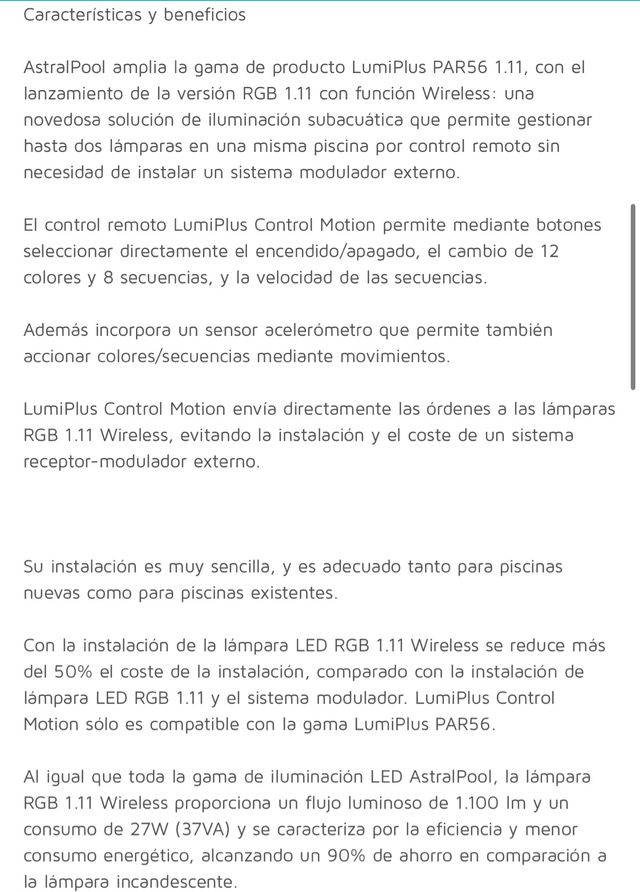 Características y beneficios

AstralPool amplia la gama de producto LumiPlus PAR56 1.11, con el lanzamiento de la versión RGB 1.11 con función Wireless: una novedosa solución de iluminación subacuática que permite gestionar hasta dos lámparas en una misma piscina por control remoto sin necesidad de instalar un sistema modulador externo.

El control remoto LumiPlus Control Motion permite mediante botones seleccionar directamente el encendido/apagado, el cambio de 12 colores y 8 secuencias, y la velocidad de las secuencias.

Además incorpora un sensor acelerómetro que permite también accionar colores/secuencias mediante movimientos.

LumiPlus Control Motion envía directamente las órdenes a las lámparas RGB 1.11 Wireless, evitando la instalación y el coste de un sistema receptor-modulador externo.

Su instalación es muy sencilla, y es adecuado tanto para piscinas nuevas como para piscinas existentes.

Con la instalación de la lámpara LED RGB 1.11 Wireless se reduce más del 50% el coste de la instalación, comparado con la instalación de lámpara LED RGB 1.11 y el sistema modulador. LumiPlus Control Motion sólo es compatible con la gama LumiPlus PAR56.

Al igual que toda la gama de iluminación LED AstralPool, la lámpara RGB 1.11 Wireless proporciona un flujo luminoso de 1.100 lm y un consumo de 27W (37VA) y se caracteriza por la eficiencia y menor consumo energético, alcanzando un 90% de ahorro en comparación a la lámpara incandescente.